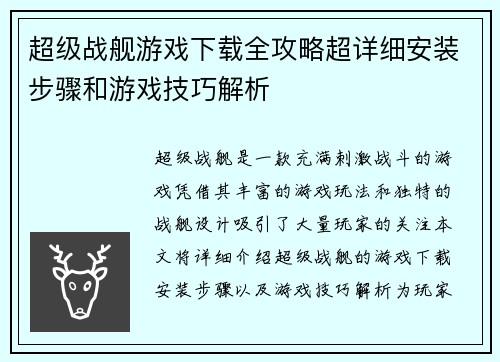 超级战舰游戏下载全攻略超详细安装步骤和游戏技巧解析

超级战舰是一款充满刺激战斗的游戏凭借其丰富的游戏玩法和独特的战舰设计吸引了大量玩家的关注本文将详细介绍超级战舰的游戏下载安装步骤以及游戏技巧解析为玩家